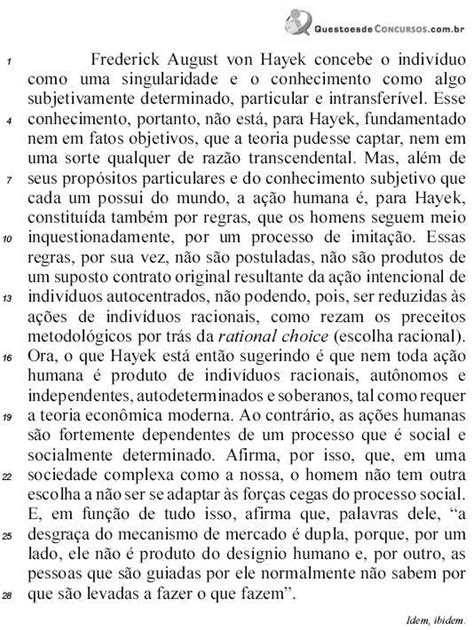 QuestoesdeConcursos.com.br

1 Frederick August von Hayek concebe o indivíduo como uma singularidade e o conhecimento como algo subjetivamente determinado, particular e intransferível. Esse 4 conhecimento, portanto, não está, para Hayek, fundamentado nem em fatos objetivos, que a teoria pudesse captar, nem em uma sorte qualquer de razão transcendental. Mas, além de 7 seus propósitos particulares e do conhecimento subjetivo que cada um possui do mundo, a ação humana é, para Hayek, constituída também por regras, que os homens seguem meio 10 inquestionadamente, por um processo de imitação. Essas regras, por sua vez, não são postuladas, não são produtos de um suposto contrato original resultante da ação intencional de 13 indivíduos autocentrados, não podendo, pois, ser reduzidas às ações de indivíduos racionais, como rezam os preceitos metodológicos por trás da rational choice (escolha racional). 16 Ora, o que Hayek está então sugerindo é que nem toda ação humana é produto de indivíduos racionais, autônomos e independentes, autodeterminados e soberanos, tal como requer 19 a teoria econômica moderna. Ao contrário, as ações humanas são fortemente dependentes de um processo que é social e socialmente determinado. Afirma, por isso, que, em uma 22 sociedade complexa como a nossa, o homem não tem outra escolha a não ser se adaptar às forças cegas do processo social. E, em função de tudo isso, afirma que, palavras dele, “a 25 desgraça do mecanismo de mercado é dupla, porque, por um lado, ele não é produto do desígnio humano e, por outro, as pessoas que são guiadas por ele normalmente não sabem por 28 que são levadas a fazer o que fazem”.

Idem, ibidem.